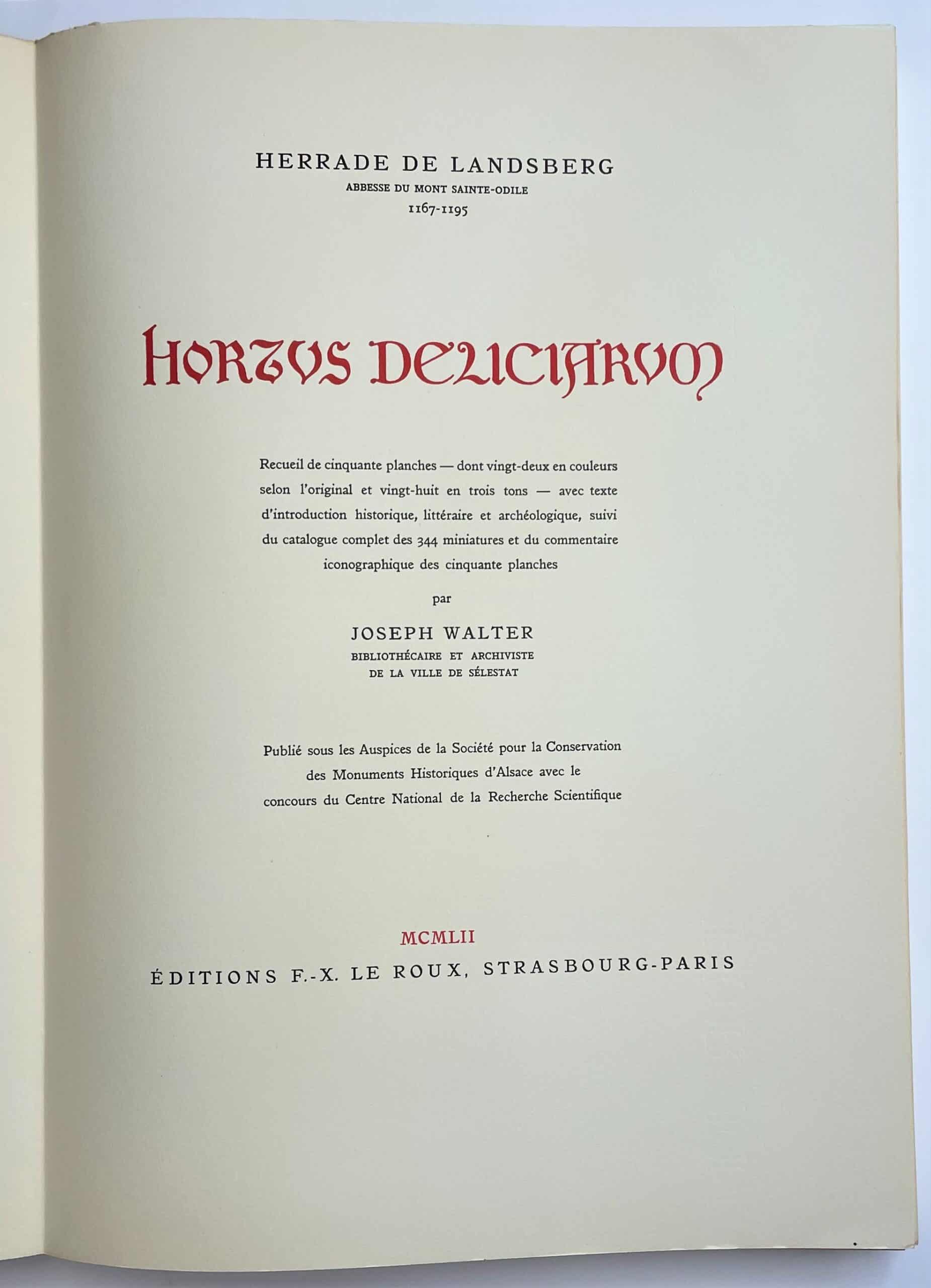 HERRADE DE LANDSBERG
ABBESSE DU MONT SAINTE-ODILE
1167-1195

HORTUS DELICIARUM

Recueil de cinquante planches — dont vingt-deux en couleurs selon l'original et vingt-huit en trois tons — avec texte d'introduction historique, littéraire et archéologique, suivi du catalogue complet des 344 miniatures et du commentaire iconographique des cinquante planches

par

JOSEPH WALTER
BIBLIOTHÉCAIRE ET ARCHIVISTE
DE LA VILLE DE SÉLESTAT

Publié sous les Auspices de la Société pour la Conservation des Monuments Historiques d'Alsace avec le concours du Centre National de la Recherche Scientifique

MCMLII
ÉDITIONS F.-X. LE ROUX, STRASBOURG-PARIS